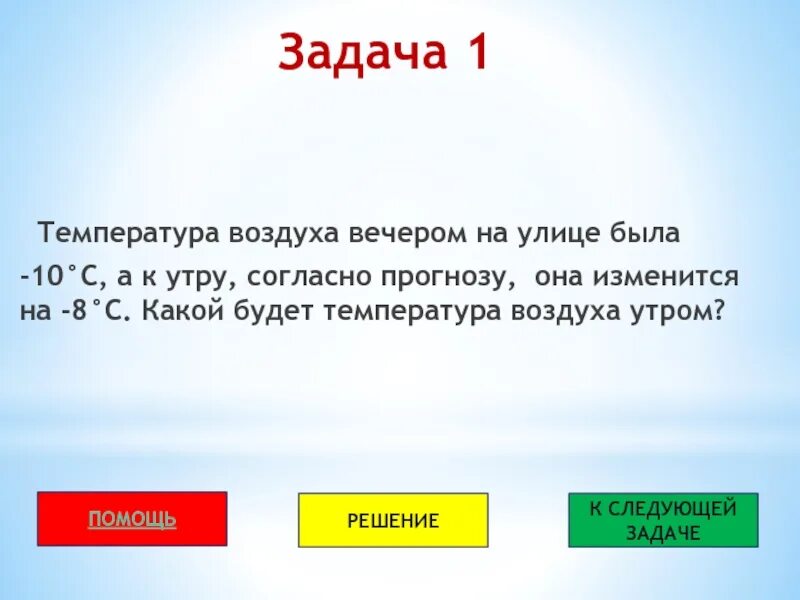 Задача 1

Температура воздуха вечером на улице была -10°С, а к утру, согласно прогнозу, она изменится на -8°С. Какой будет температура воздуха утром?

ПОМОЩЬ

РЕШЕНИЕ

К СЛЕДУЮЩЕЙ ЗАДАЧЕ